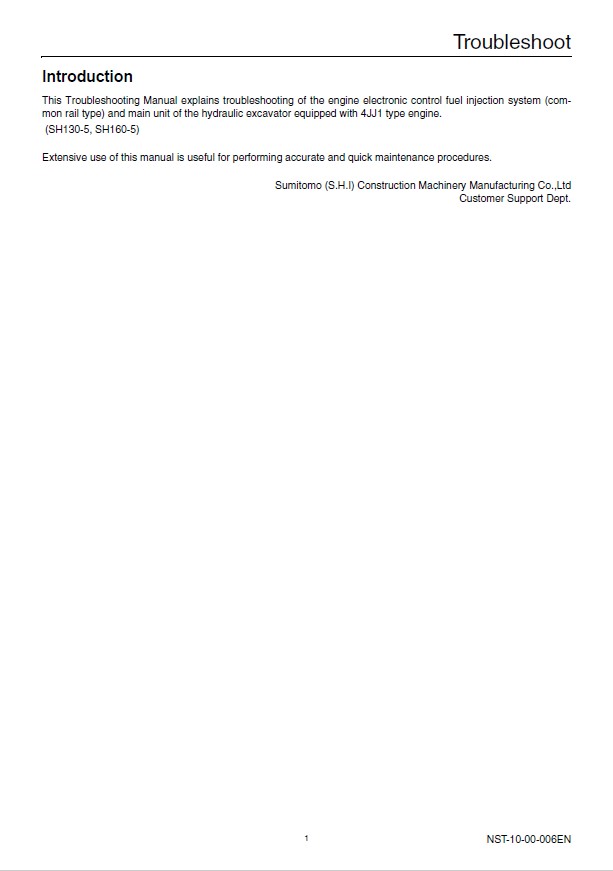 Troubleshoot

Introduction

This Troubleshooting Manual explains troubleshooting of the engine electronic control fuel injection system (common rail type) and main unit of the hydraulic excavator equipped with 4JJ1 type engine.
(SH130-5, SH160-5)

Extensive use of this manual is useful for performing accurate and quick maintenance procedures.

Sumitomo (S.H.I) Construction Machinery Manufacturing Co.,Ltd
Customer Support Dept.

1

NST-10-00-006EN